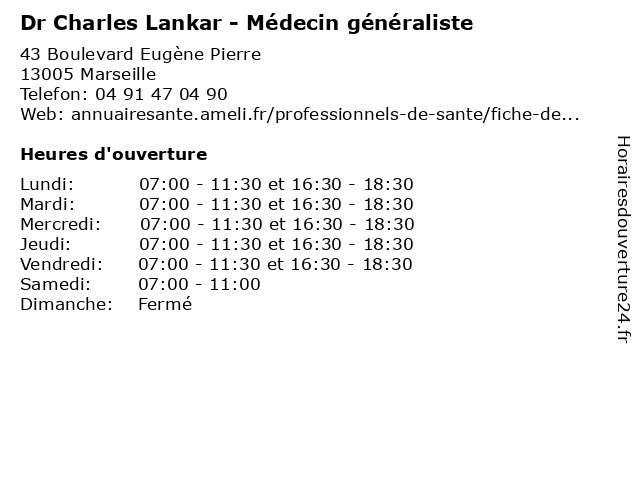 Dr Charles Lankar - Médecin généraliste

43 Boulevard Eugène Pierre
13005 Marseille
Telefon: 04 91 47 04 90
Web: annuairesante.ameli.fr/professionnels-de-sante/fiche-de...

Heures d'ouverture

Lundi: 07:00 - 11:30 et 16:30 - 18:30
Mardi: 07:00 - 11:30 et 16:30 - 18:30
Mercredi: 07:00 - 11:30 et 16:30 - 18:30
Jeudi: 07:00 - 11:30 et 16:30 - 18:30
Vendredi: 07:00 - 11:30 et 16:30 - 18:30
Samedi: 07:00 - 11:00
Dimanche: Fermé

Horairesdouverture24.fr